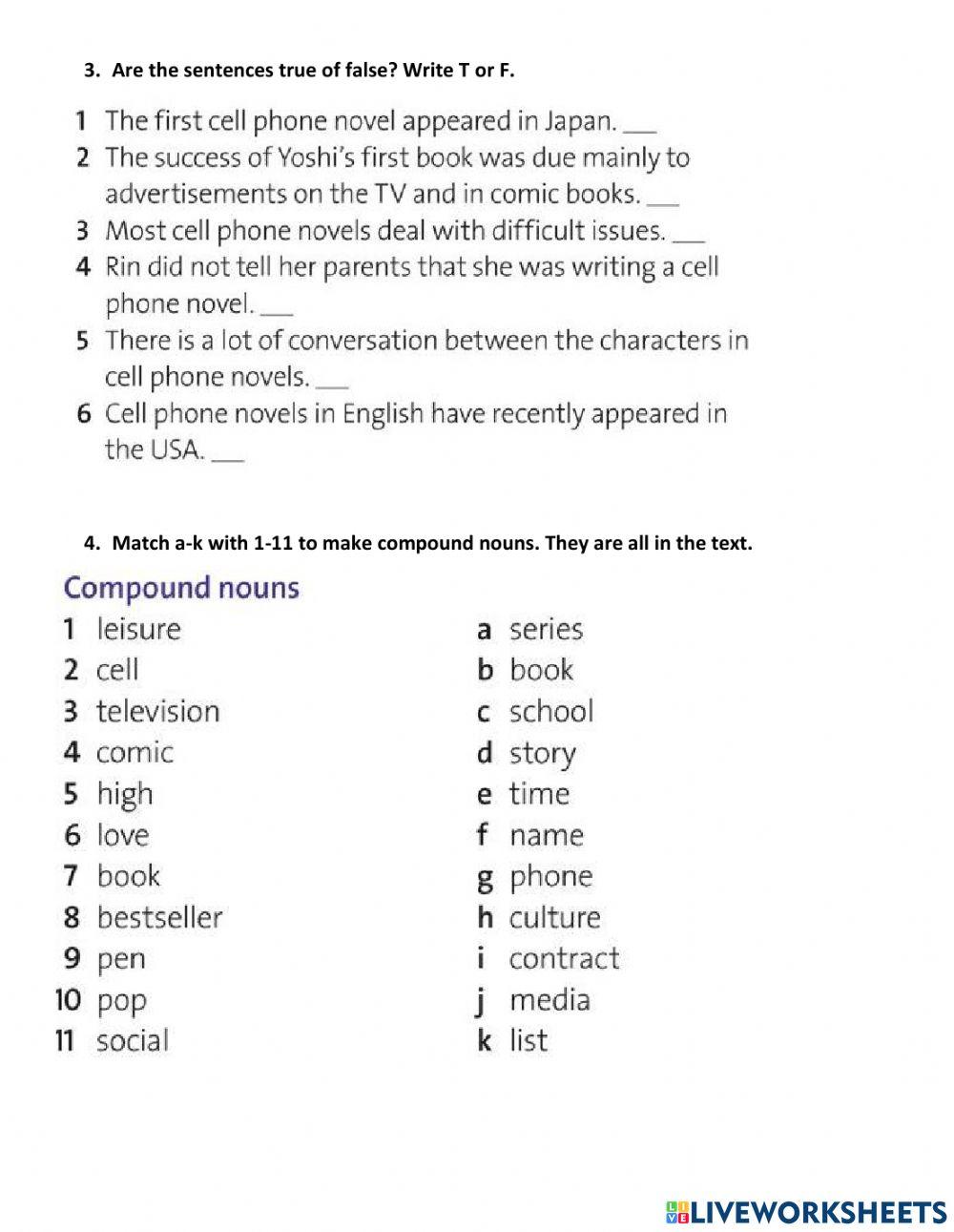 3. Are the sentences true of false? Write T or F.

1 The first cell phone novel appeared in Japan. ___
2 The success of Yoshi's first book was due mainly to advertisements on the TV and in comic books. ___
3 Most cell phone novels deal with difficult issues. ___
4 Rin did not tell her parents that she was writing a cell phone novel. ___
5 There is a lot of conversation between the characters in cell phone novels. ___
6 Cell phone novels in English have recently appeared in the USA. ___

4. Match a-k with 1-11 to make compound nouns. They are all in the text.

Compound nouns

1 leisure
2 cell
3 television
4 comic
5 high
6 love
7 book
8 bestseller
9 pen
10 pop
11 social

a series
b book
c school
d story
e time
f name
g phone
h culture
i contract
j media
k list

LIVEWORKSHEETS